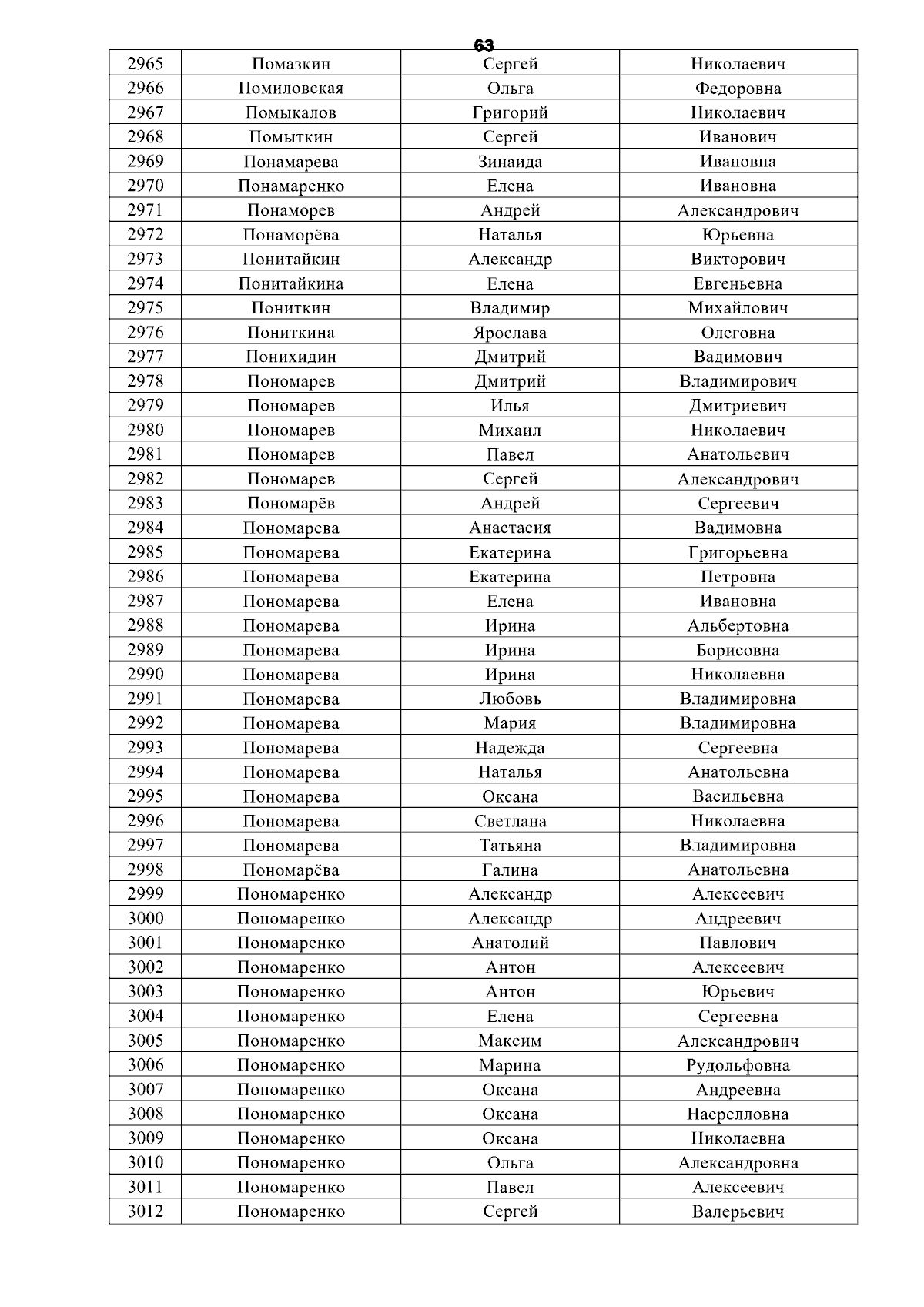 63

| 2965 | Помазкин | Сергей | Николаевич |
|---|---|---|---|
| 2966 | Помиловская | Ольга | Федоровна |
| 2967 | Помыкалов | Григорий | Николаевич |
| 2968 | Помыткин | Сергей | Иванович |
| 2969 | Понамарева | Зинаида | Ивановна |
| 2970 | Понамаренко | Елена | Ивановна |
| 2971 | Понаморев | Андрей | Александрович |
| 2972 | Понаморёва | Наталья | Юрьевна |
| 2973 | Понитайкин | Александр | Викторович |
| 2974 | Понитайкина | Елена | Евгеньевна |
| 2975 | Пониткин | Владимир | Михайлович |
| 2976 | Пониткина | Ярослава | Олеговна |
| 2977 | Понихидин | Дмитрий | Вадимович |
| 2978 | Пономарев | Дмитрий | Владимирович |
| 2979 | Пономарев | Илья | Дмитриевич |
| 2980 | Пономарев | Михаил | Николаевич |
| 2981 | Пономарев | Павел | Анатольевич |
| 2982 | Пономарев | Сергей | Александрович |
| 2983 | Пономарёв | Андрей | Сергеевич |
| 2984 | Пономарева | Анастасия | Вадимовна |
| 2985 | Пономарева | Екатерина | Григорьевна |
| 2986 | Пономарева | Екатерина | Петровна |
| 2987 | Пономарева | Елена | Ивановна |
| 2988 | Пономарева | Ирина | Альбертовна |
| 2989 | Пономарева | Ирина | Борисовна |
| 2990 | Пономарева | Ирина | Николаевна |
| 2991 | Пономарева | Любовь | Владимировна |
| 2992 | Пономарева | Мария | Владимировна |
| 2993 | Пономарева | Надежда | Сергеевна |
| 2994 | Пономарева | Наталья | Анатольевна |
| 2995 | Пономарева | Оксана | Васильевна |
| 2996 | Пономарева | Светлана | Николаевна |
| 2997 | Пономарева | Татьяна | Владимировна |
| 2998 | Пономарёва | Галина | Анатольевна |
| 2999 | Пономаренко | Александр | Алексеевич |
| 3000 | Пономаренко | Александр | Андреевич |
| 3001 | Пономаренко | Анатолий | Павлович |
| 3002 | Пономаренко | Антон | Алексеевич |
| 3003 | Пономаренко | Антон | Юрьевич |
| 3004 | Пономаренко | Елена | Сергеевна |
| 3005 | Пономаренко | Максим | Александрович |
| 3006 | Пономаренко | Марина | Рудольфовна |
| 3007 | Пономаренко | Оксана | Андреевна |
| 3008 | Пономаренко | Оксана | Насрелловна |
| 3009 | Пономаренко | Оксана | Николаевна |
| 3010 | Пономаренко | Ольга | Александровна |
| 3011 | Пономаренко | Павел | Алексеевич |
| 3012 | Пономаренко | Сергей | Валерьевич |